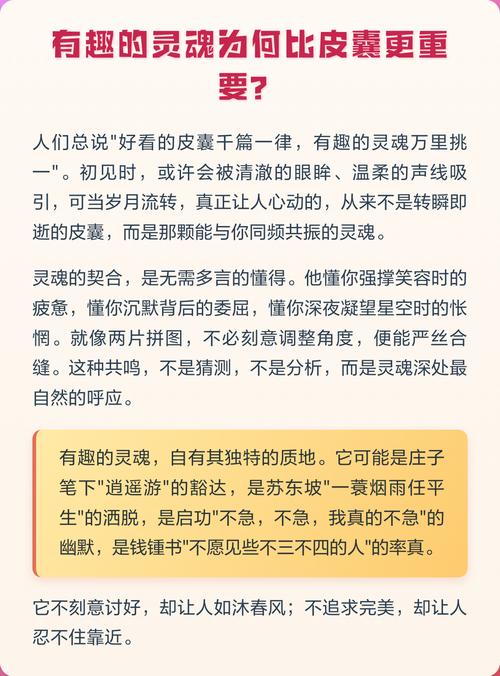 有趣的灵魂为何比皮囊更重要?

人们总说"好看的皮囊千篇一律，有趣的灵魂万里挑一"。初见时，或许会被清澈的眼眸、温柔的声线吸引，可当岁月流转，真正让人心动的，从来不是转瞬即逝的皮囊，而是那颗能与你同频共振的灵魂。

灵魂的契合，是无需多言的懂得。他懂你强撑笑容时的疲惫，懂你沉默背后的委屈，懂你深夜凝望星空时的怅惘。就像两片拼图，不必刻意调整角度，便能严丝合缝。这种共鸣，不是猜测，不是分析，而是灵魂深处最自然的呼应。

有趣的灵魂，自有其独特的质地。它可能是庄子笔下"逍遥游"的豁达，是苏东坡"一蓑烟雨任平生"的洒脱，是启功"不急，不急，我真的不急"的幽默，是钱锺书"不愿见些不三不四的人"的率真。

它不刻意讨好，却让人如沐春风；不追求完美，却让人忍不住靠近。